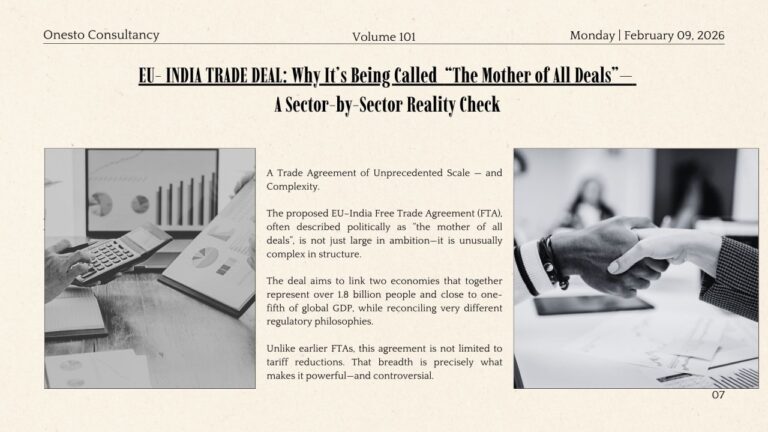 Onesto Consultancy

Volume 101

Monday | February 09, 2026

EU- INDIA TRADE DEAL: Why It's Being Called "The Mother of All Deals"— A Sector-by-Sector Reality Check

A Trade Agreement of Unprecedented Scale — and Complexity.

The proposed EU–India Free Trade Agreement (FTA), often described politically as "the mother of all deals", is not just large in ambition—it is unusually complex in structure.

The deal aims to link two economies that together represent over 1.8 billion people and close to one-fifth of global GDP, while reconciling very different regulatory philosophies.

Unlike earlier FTAs, this agreement is not limited to tariff reductions. That breadth is precisely what makes it powerful—and controversial.

07